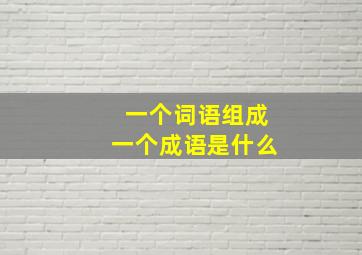 一个词语组成
一个成语是什么